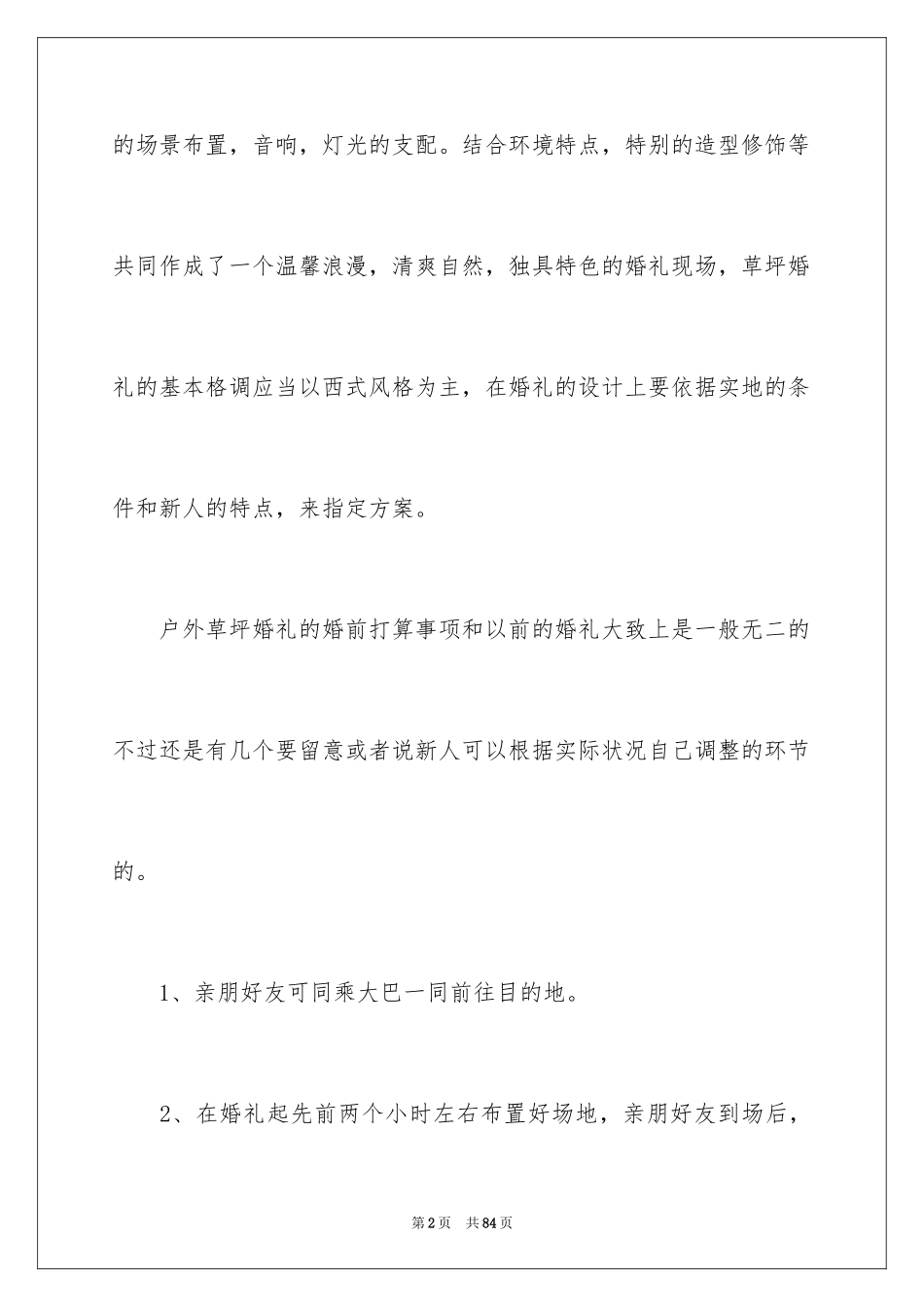 的场景布置，音响，灯光的支配。结合环境特点，特别的造型修饰等共同作成了一个温馨浪漫，清爽自然，独具特色的婚礼现场，草坪婚礼的基本格调应当以西式风格为主，在婚礼的设计上要依据实地的条件和新人的特点，来指定方案。

户外草坪婚礼的婚前打算事项和以前的婚礼大致上是一般无二的不过还是有几个要留意或者说新人可以根据实际状况自己调整的环节的。

1、亲朋好友可同乘大巴一同前往目的地。

2、在婚礼起先前两个小时左右布置好场地，亲朋好友到场后，

第2页　共84页